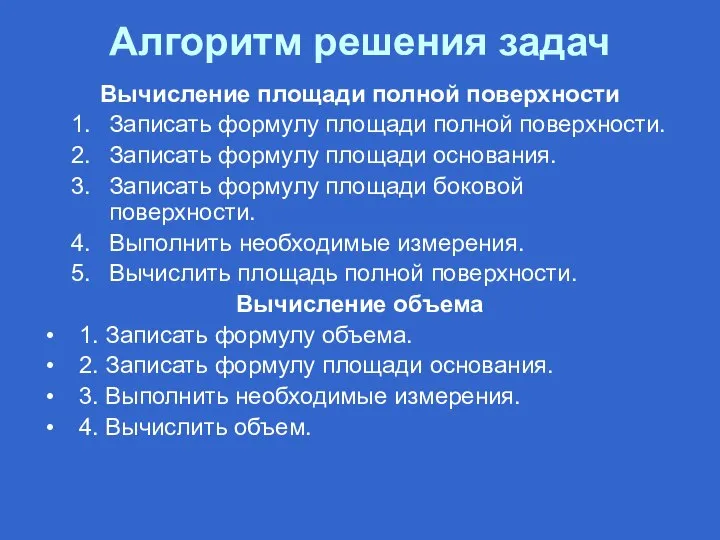 Алгоритм решения задач

Вычисление площади полной поверхности

1. Записать формулу площади полной поверхности.
2. Записать формулу площади основания.
3. Записать формулу площади боковой поверхности.
4. Выполнить необходимые измерения.
5. Вычислить площадь полной поверхности.

Вычисление объема

• 1. Записать формулу объема.
• 2. Записать формулу площади основания.
• 3. Выполнить необходимые измерения.
• 4. Вычислить объем.